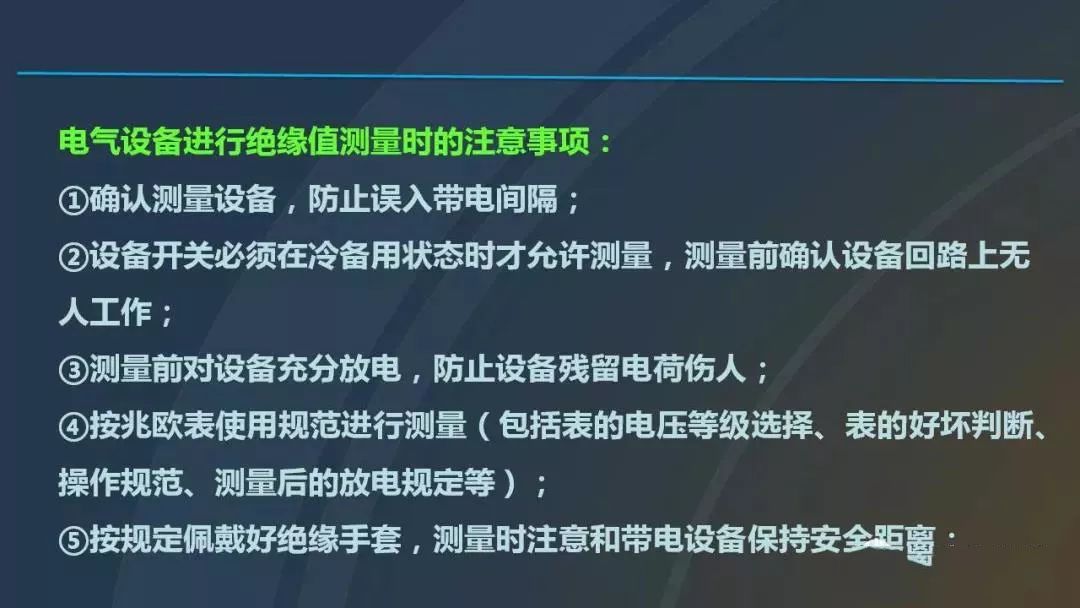 电气设备进行绝缘值测量时的注意事项：

①确认测量设备，防止误入带电间隔；

②设备开关必须在冷备用状态时才允许测量，测量前确认设备回路上无人工作；

③测量前对设备充分放电，防止设备残留电荷伤人；

④按兆欧表使用规范进行测量（包括表的电压等级选择、表的好坏判断、操作规范、测量后的放电规定等）；

⑤按规定佩戴好绝缘手套，测量时注意和带电设备保持安全距离；